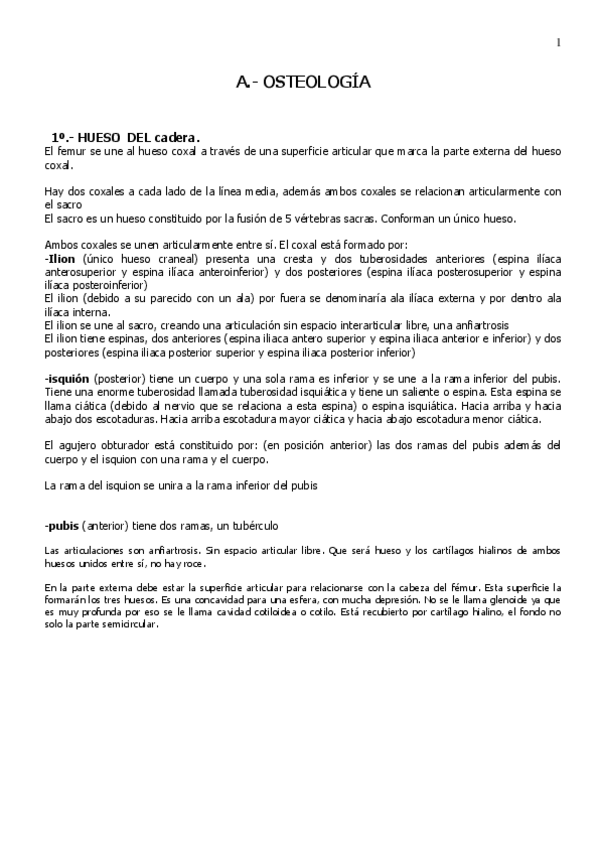 1

A.- OSTEOLOGÍA

1º.- HUESO DEL cadera.

El femur se une al hueso coxal a través de una superficie articular que marca la parte externa del hueso coxal.

Hay dos coxales a cada lado de la línea media, además ambos coxales se relacionan articularmente con el sacro

El sacro es un hueso constituido por la fusión de 5 vértebras sacras. Conforman un único hueso.

Ambos coxales se unen articularmente entre sí. El coxal está formado por:

-Ilion (único hueso craneal) presenta una cresta y dos tuberosidades anteriores (espina ilíaca anterosuperior y espina ilíaca anteroinferior) y dos posteriores (espina ilíaca posterosuperior y espina ilíaca posteroinferior)

El ilion (debido a su parecido con un ala) por fuera se denominaría ala ilíaca externa y por dentro ala ilíaca interna.

El ilion se une al sacro, creando una articulación sin espacio interarticular libre, una anfiartrosis

El ilion tiene espinas, dos anteriores (espina iliaca antero superior y espina iliaca anterior e inferior) y dos posteriores (espina iliaca posterior superior y espina iliaca posterior inferior)

-isquión (posterior) tiene un cuerpo y una sola rama es inferior y se une a la rama inferior del pubis. Tiene una enorme tuberosidad llamada tuberosidad isquiática y tiene un saliente o espina. Esta espina se llama ciática (debido al nervio que se relaciona a esta espina) o espina isquiática. Hacia arriba y hacia abajo dos escotaduras. Hacia arriba escotadura mayor ciática y hacia abajo escotadura menor ciática.

El agujero obturador está constituido por: (en posición anterior) las dos ramas del pubis además del cuerpo y el isquion con una rama y el cuerpo.

La rama del isquion se unira a la rama inferior del pubis

-pubis (anterior) tiene dos ramas, un tubérculo

Las articulaciones son anfiartrosis. Sin espacio articular libre. Que será hueso y los cartílagos hialinos de ambos huesos unidos entre sí, no hay roce.

En la parte externa debe estar la superficie articular para relacionarse con la cabeza del fémur. Esta superficie la formarán los tres huesos. Es una concavidad para una esfera, con mucha depresión. No se le llama glenoide ya que es muy profunda por eso se le llama cavidad cotiloidea o cotilo. Está recubierto por cartílago hialino, el fondo no solo la parte semicircular.